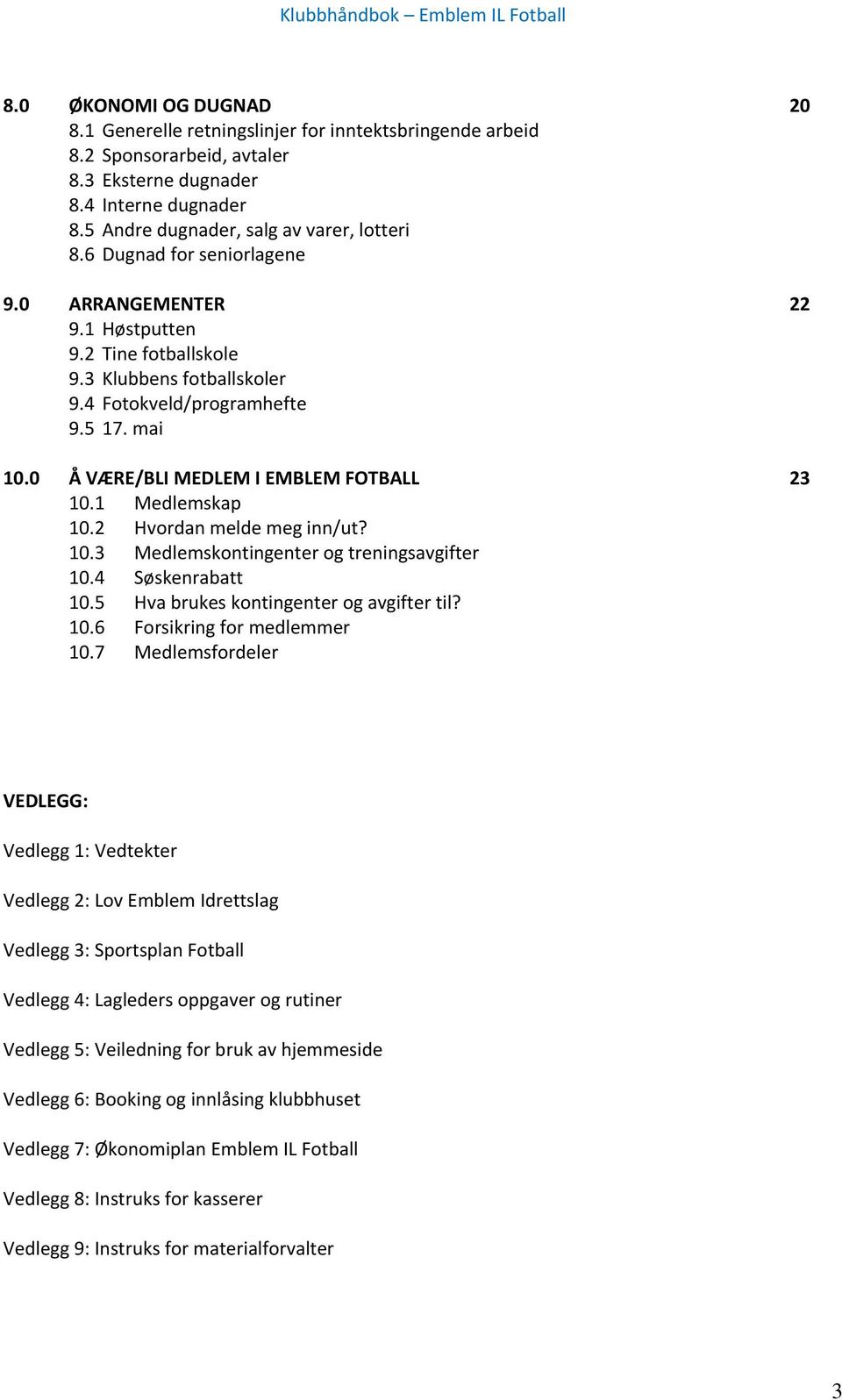 Klubbhåndbok – Emblem IL Fotball

8.0 ØKONOMI OG DUGNAD 20
8.1 Generelle retningslinjer for inntektsbringende arbeid
8.2 Sponsorarbeid, avtaler
8.3 Eksterne dugnader
8.4 Interne dugnader
8.5 Andre dugnader, salg av varer, lotteri
8.6 Dugnad for seniorlagene

9.0 ARRANGEMENTER 22
9.1 Høstputten
9.2 Tine fotballskole
9.3 Klubbens fotballskoler
9.4 Fotokveld/programhefte
9.5 17. mai

10.0 Å VÆRE/BLI MEDLEM I EMBLEM FOTBALL 23
10.1 Medlemskap
10.2 Hvordan melde meg inn/ut?
10.3 Medlemskontingenter og treningsavgifter
10.4 Søskenrabatt
10.5 Hva brukes kontingenter og avgifter til?
10.6 Forsikring for medlemmer
10.7 Medlemsfordeler

VEDLEGG:

Vedlegg 1: Vedtekter

Vedlegg 2: Lov Emblem Idrettslag

Vedlegg 3: Sportsplan Fotball

Vedlegg 4: Lagleders oppgaver og rutiner

Vedlegg 5: Veiledning for bruk av hjemmeside

Vedlegg 6: Booking og innlåsing klubbhuset

Vedlegg 7: Økonomiplan Emblem IL Fotball

Vedlegg 8: Instruks for kasserer

Vedlegg 9: Instruks for materialforvalter

3